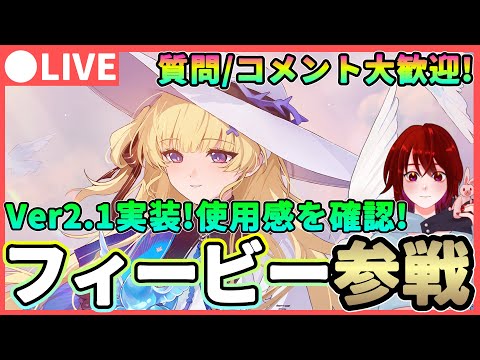 ●LIVE

質問/コメント大歓迎!

Ver2.1実装!使用感を確認!

フィービー参戦